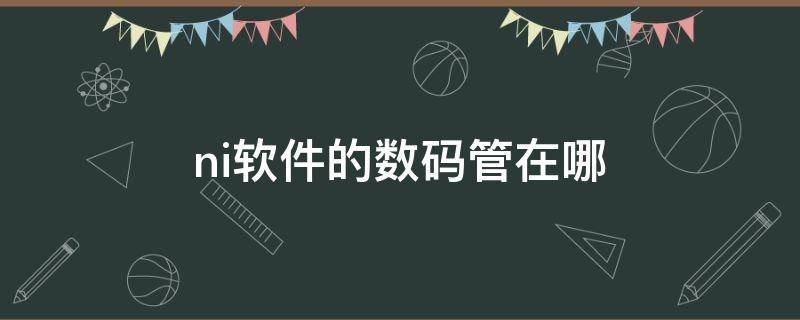 ni软件的数码管在哪